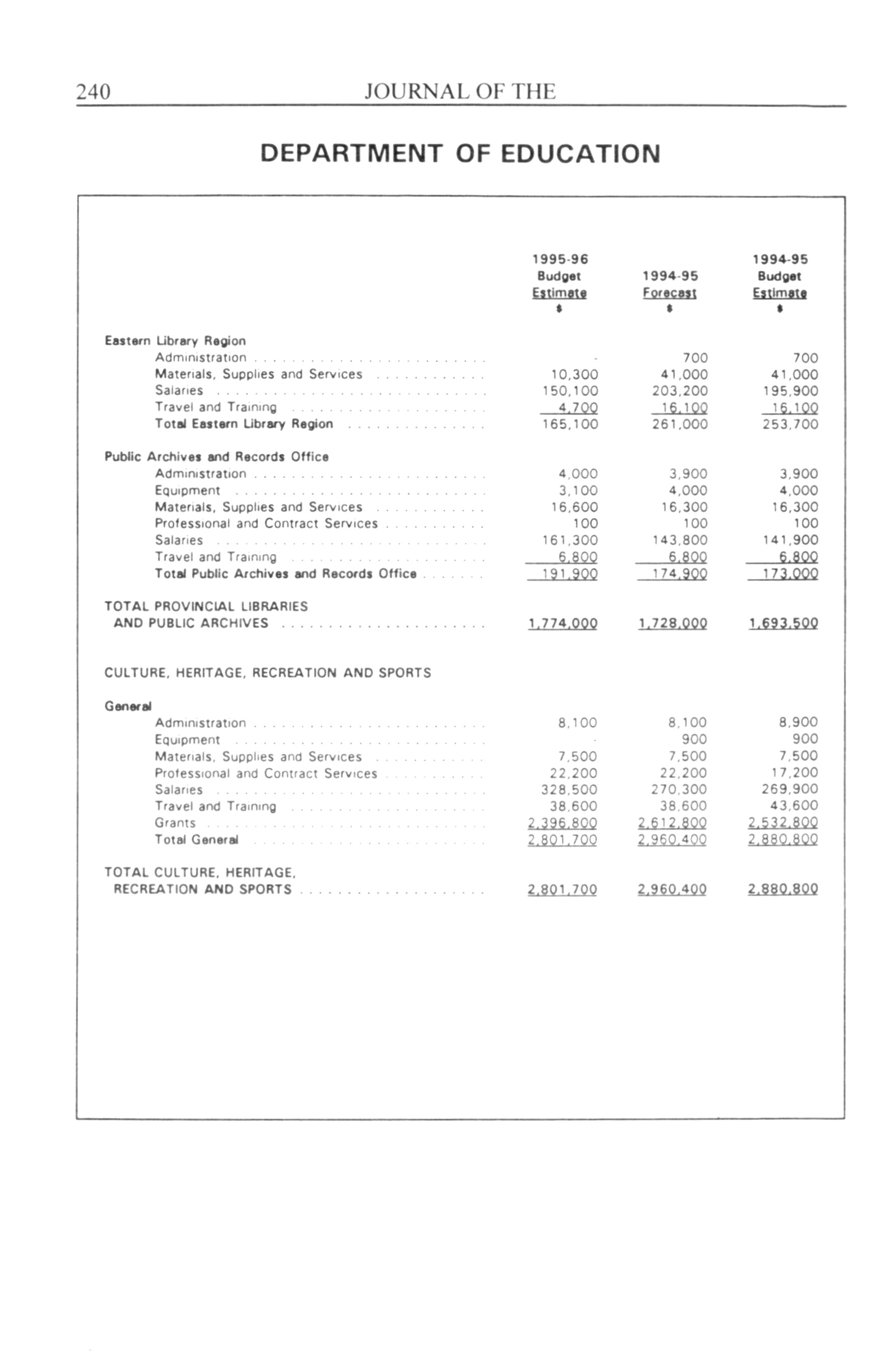 240 JOURNAL OF THE

DEPARTMENT OF EDUCATION

| | 1995-96 Budget Estimate $ | 1994-95 Forecast $ | 1994-95 Budget Estimate $ |
|---|---|---|---|
| Eastern Library Region | | | |
| Administration | - | 700 | 700 |
| Materials, Supplies and Services | 10,300 | 41,000 | 41,000 |
| Salaries | 150,100 | 203,200 | 195,900 |
| Travel and Training | 4,700 | 16,100 | 16,100 |
| Total Eastern Library Region | 165,100 | 261,000 | 253,700 |
| Public Archives and Records Office | | | |
| Administration | 4,000 | 3,900 | 3,900 |
| Equipment | 3,100 | 4,000 | 4,000 |
| Materials, Supplies and Services | 16,600 | 16,300 | 16,300 |
| Professional and Contract Services | 100 | 100 | 100 |
| Salaries | 161,300 | 143,800 | 141,900 |
| Travel and Training | 6,800 | 6,800 | 6,800 |
| Total Public Archives and Records Office | 191,900 | 174,900 | 173,000 |
| TOTAL PROVINCIAL LIBRARIES AND PUBLIC ARCHIVES | 1,774,000 | 1,728,000 | 1,693,500 |
| CULTURE, HERITAGE, RECREATION AND SPORTS | | | |
| General | | | |
| Administration | 8,100 | 8,100 | 8,900 |
| Equipment | - | 900 | 900 |
| Materials, Supplies and Services | 7,500 | 7,500 | 7,500 |
| Professional and Contract Services | 22,200 | 22,200 | 17,200 |
| Salaries | 328,500 | 270,300 | 269,900 |
| Travel and Training | 38,600 | 38,600 | 43,600 |
| Grants | 2,396,800 | 2,612,800 | 2,532,800 |
| Total General | 2,801,700 | 2,960,400 | 2,880,800 |
| TOTAL CULTURE, HERITAGE, RECREATION AND SPORTS | 2,801,700 | 2,960,400 | 2,880,800 |